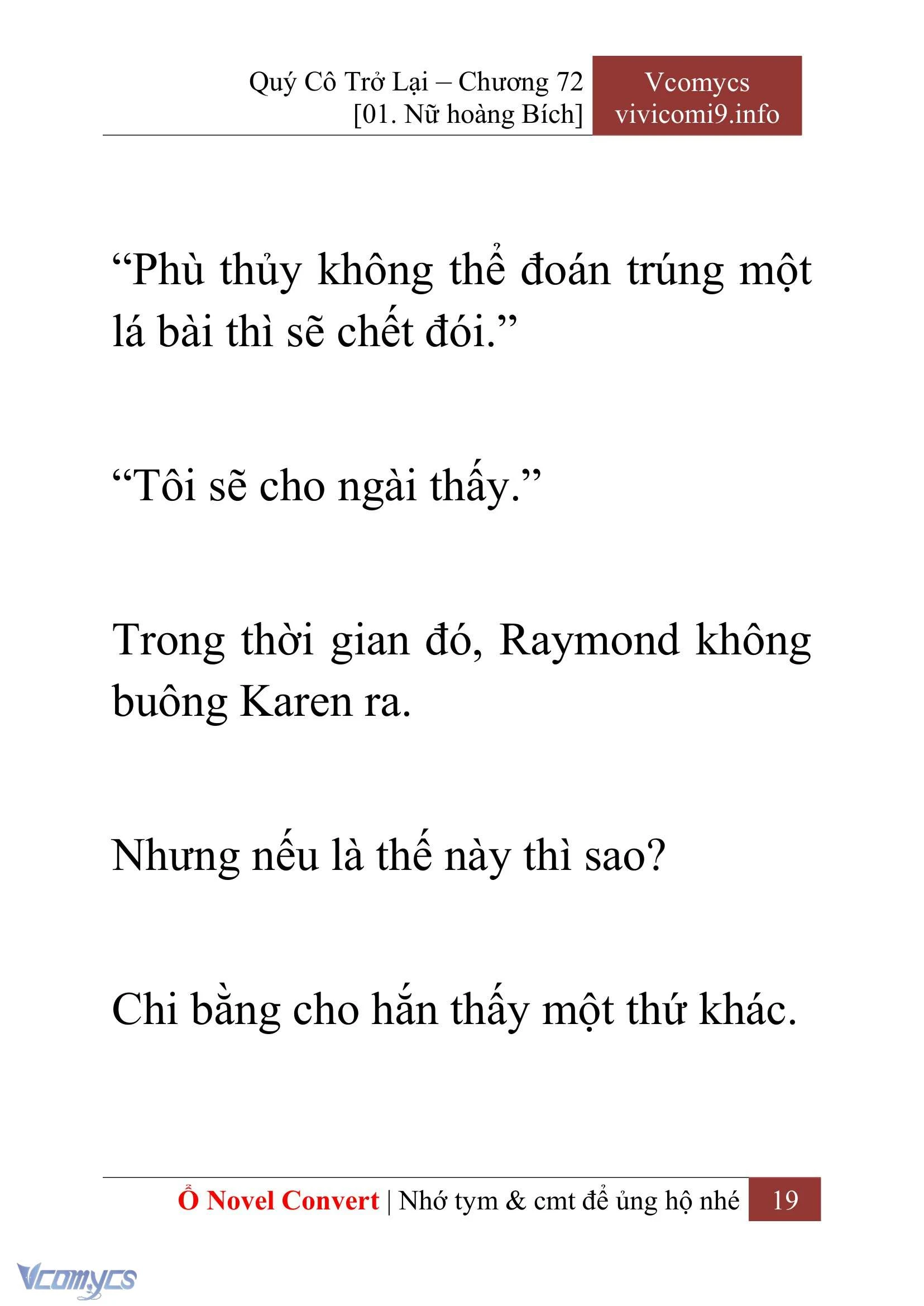 Quý Cô Trở Lại – Chương 72
[01. Nữ hoàng Bích]

Vcomycs
vivicomi9.info

“Phù thủy không thể đoán trúng một lá bài thì sẽ chết đói.”

“Tôi sẽ cho ngài thấy.”

Trong thời gian đó, Raymond không buông Karen ra.

Nhưng nếu là thế này thì sao?

Chi bằng cho hắn thấy một thứ khác.

Ổ Novel Convert | Nhớ tym & cmt để ủng hộ nhé 19

Vcomycs